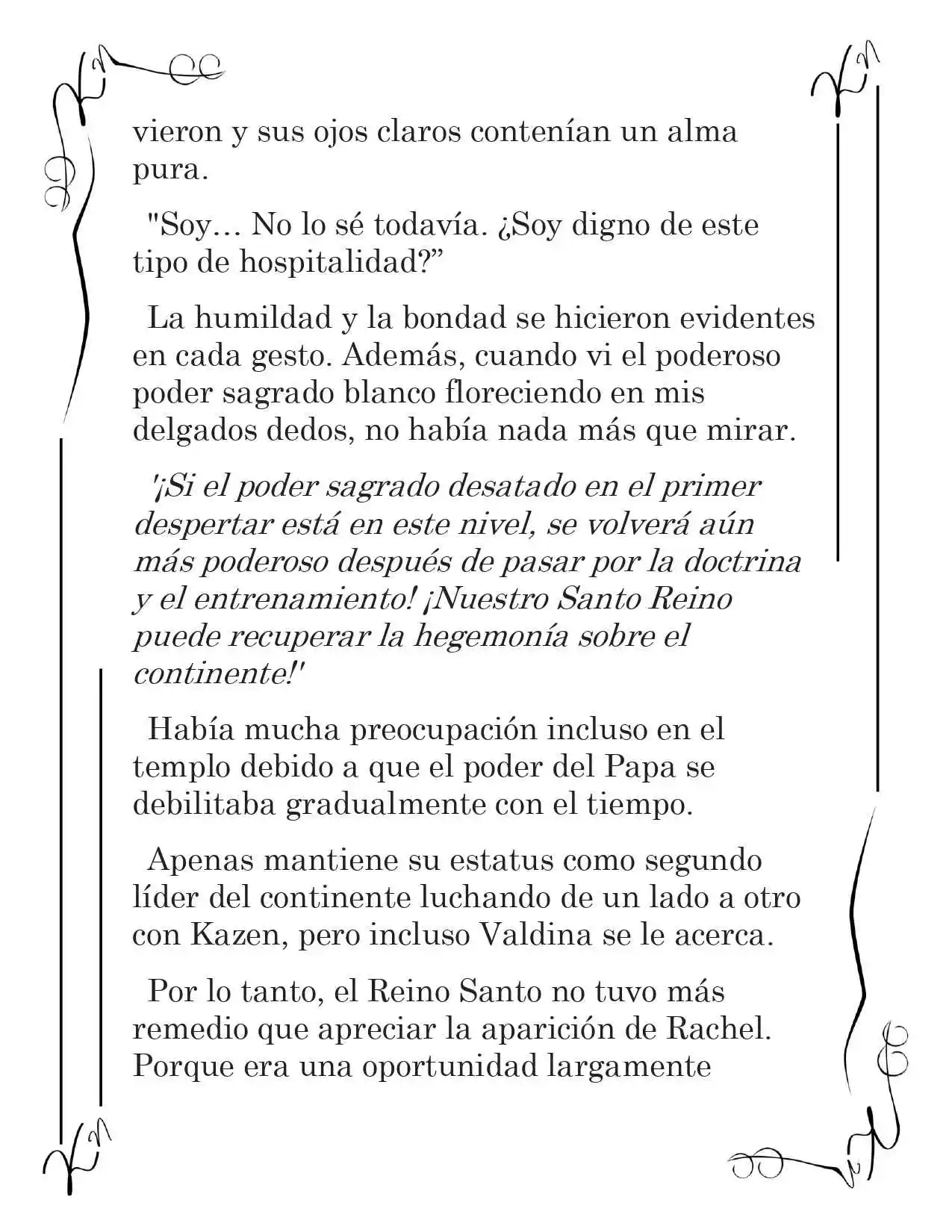 vieron y sus ojos claros contenían un alma pura.

"Soy… No lo sé todavía. ¿Soy digno de este tipo de hospitalidad?”

La humildad y la bondad se hicieron evidentes en cada gesto. Además, cuando vi el poderoso poder sagrado blanco floreciendo en mis delgados dedos, no había nada más que mirar.

'¡Si el poder sagrado desatado en el primer despertar está en este nivel, se volverá aún más poderoso después de pasar por la doctrina y el entrenamiento! ¡Nuestro Santo Reino puede recuperar la hegemonía sobre el continente!'

Había mucha preocupación incluso en el templo debido a que el poder del Papa se debilitaba gradualmente con el tiempo.

Apenas mantiene su estatus como segundo líder del continente luchando de un lado a otro con Kazen, pero incluso Valdina se le acerca.

Por lo tanto, el Reino Santo no tuvo más remedio que apreciar la aparición de Rachel. Porque era una oportunidad largamente